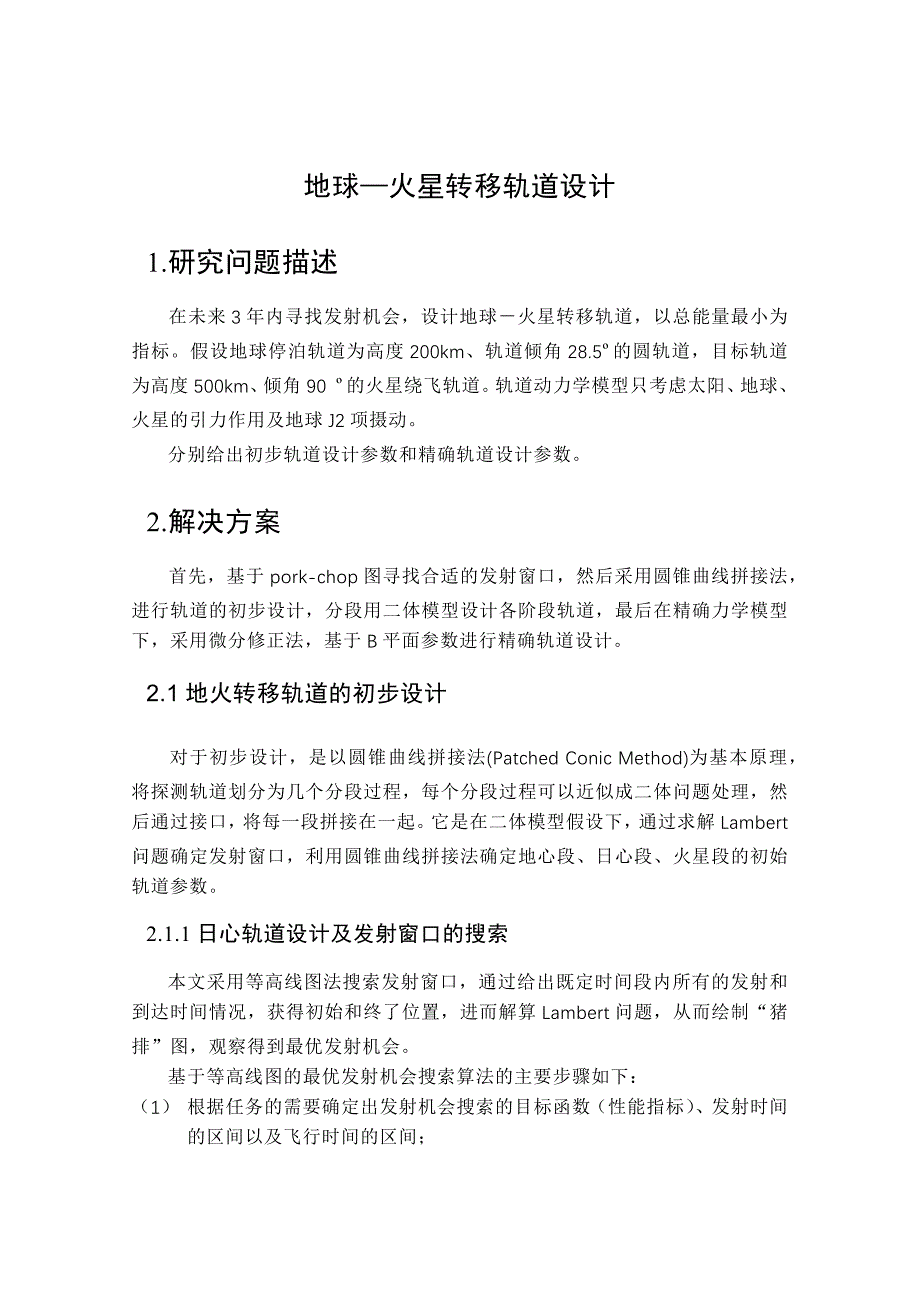 地球—火星转移轨道设计

1.研究问题描述

在未来 3 年内寻找发射机会，设计地球－火星转移轨道，以总能量最小为指标。假设地球停泊轨道为高度 200km、轨道倾角 28.5º 的圆轨道，目标轨道为高度 500km、倾角 90 º 的火星绕飞轨道。轨道动力学模型只考虑太阳、地球、火星的引力作用及地球 J2 项摄动。

分别给出初步轨道设计参数和精确轨道设计参数。

2.解决方案

首先，基于 pork-chop 图寻找合适的发射窗口，然后采用圆锥曲线拼接法，进行轨道的初步设计，分段用二体模型设计各阶段轨道，最后在精确力学模型下，采用微分修正法，基于 B 平面参数进行精确轨道设计。

2.1 地火转移轨道的初步设计

对于初步设计，是以圆锥曲线拼接法(Patched Conic Method)为基本原理，将探测轨道划分为几个分段过程，每个分段过程可以近似成二体问题处理，然后通过接口，将每一段拼接在一起。它是在二体模型假设下，通过求解 Lambert 问题确定发射窗口，利用圆锥曲线拼接法确定地心段、日心段、火星段的初始轨道参数。

2.1.1 日心轨道设计及发射窗口的搜索

本文采用等高线图法搜索发射窗口，通过给出既定时间段内所有的发射和到达时间情况，获得初始和终了位置，进而解算 Lambert 问题，从而绘制“猪排”图，观察得到最优发射机会。

基于等高线图的最优发射机会搜索算法的主要步骤如下：

（1） 根据任务的需要确定出发射机会搜索的目标函数（性能指标）、发射时间的区间以及飞行时间的区间；